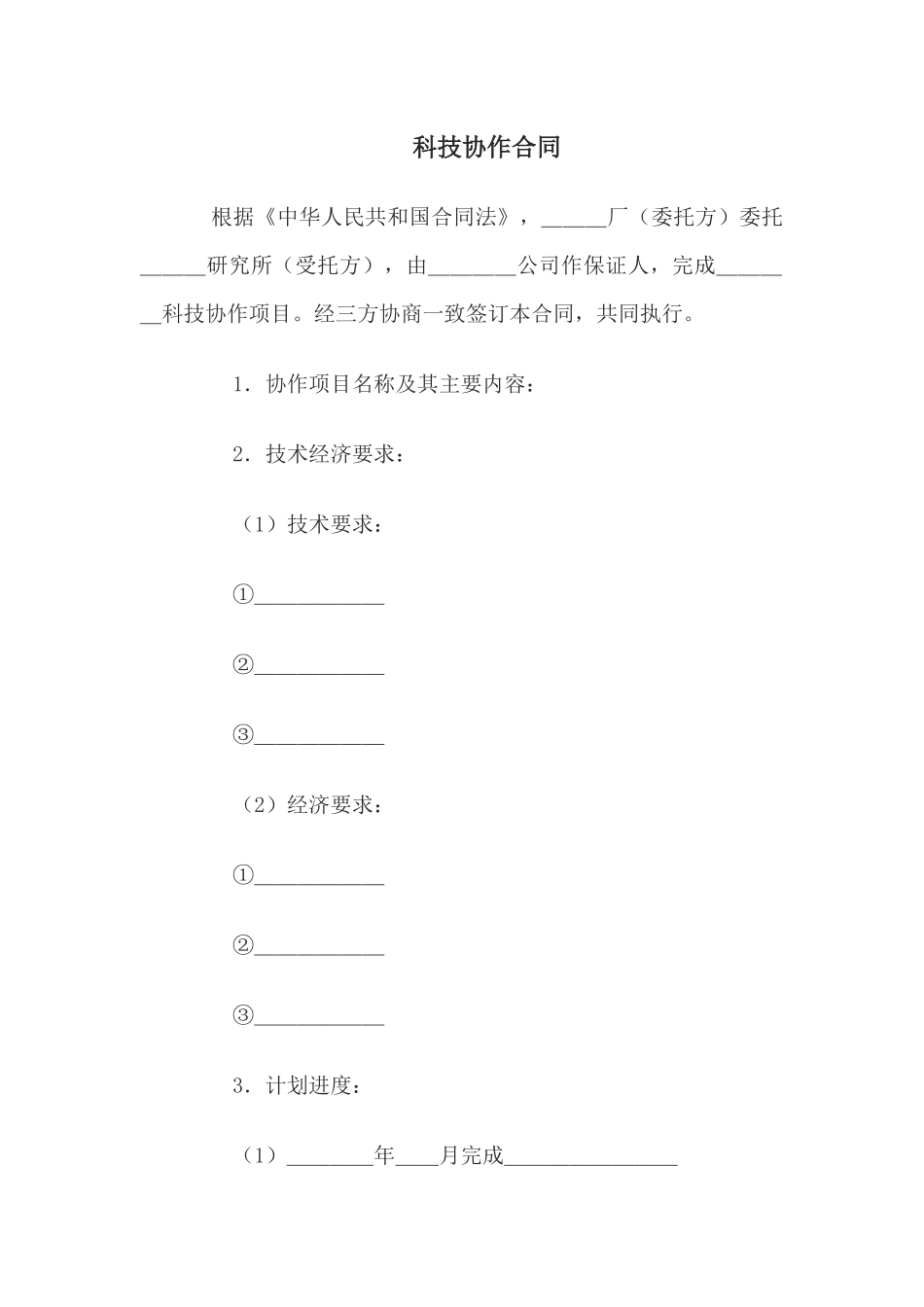 科技协作合同

根据《中华人民共和国合同法》，______厂（委托方）委托______研究所（受托方），由________公司作保证人，完成________科技协作项目。经三方协商一致签订本合同，共同执行。

1．协作项目名称及其主要内容：

2．技术经济要求：

（1）技术要求：

①____________

②____________

③____________

（2）经济要求：

①____________

②____________

③____________

3．计划进度：

（1）________年____月完成________________